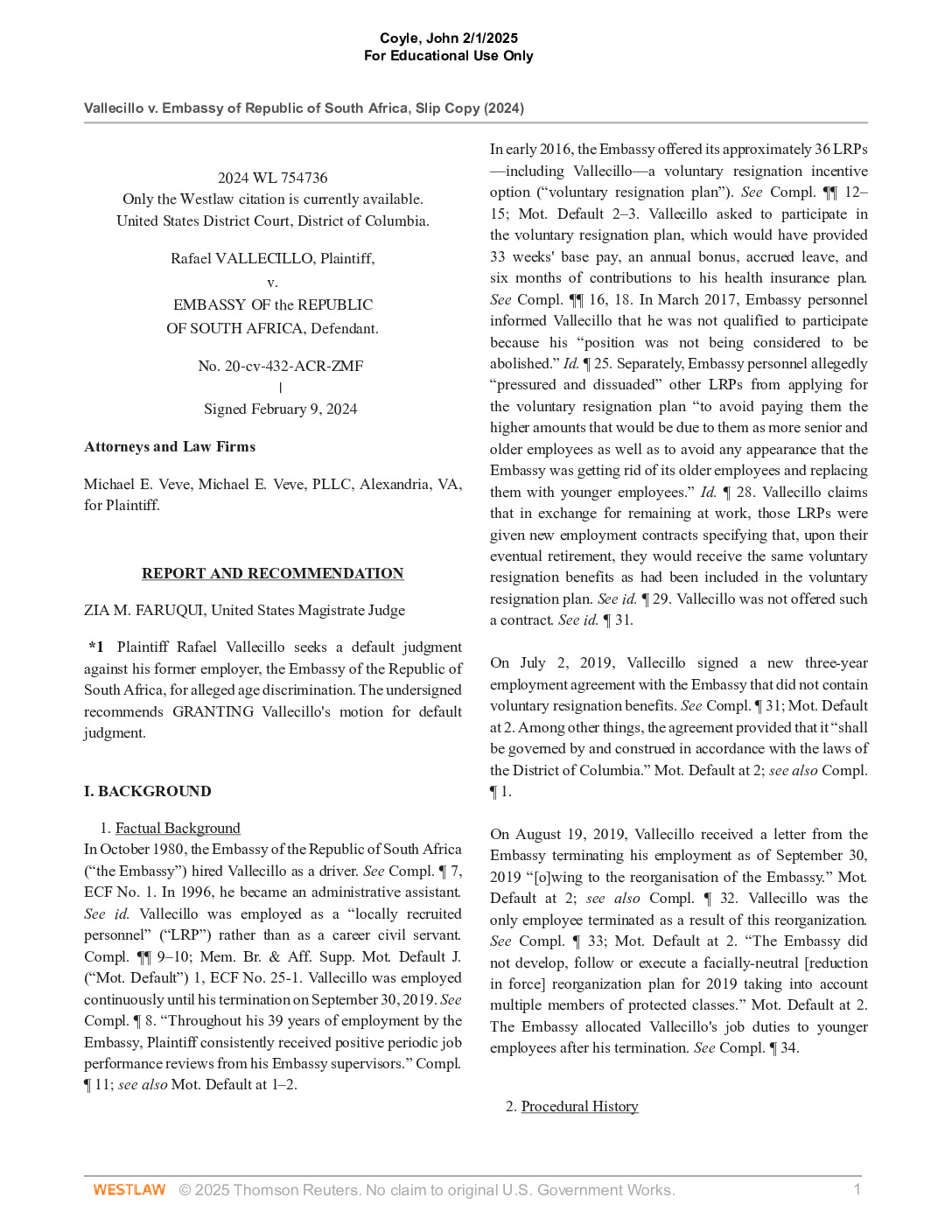 Coyle, John 2/1/2025
For Educational Use Only

Vallecillo v. Embassy of Republic of South Africa, Slip Copy (2024)

2024 WL 754736
Only the Westlaw citation is currently available.
United States District Court, District of Columbia.

Rafael VALLECILLO, Plaintiff,
v.
EMBASSY OF the REPUBLIC
OF SOUTH AFRICA, Defendant.

No. 20-cv-432-ACR-ZMF
|
Signed February 9, 2024

Attorneys and Law Firms

Michael E. Veve, Michael E. Veve, PLLC, Alexandria, VA, for Plaintiff.

REPORT AND RECOMMENDATION

ZIA M. FARUQUI, United States Magistrate Judge

*1 Plaintiff Rafael Vallecillo seeks a default judgment against his former employer, the Embassy of the Republic of South Africa, for alleged age discrimination. The undersigned recommends GRANTING Vallecillo's motion for default judgment.

I. BACKGROUND

1. Factual Background
In October 1980, the Embassy of the Republic of South Africa ("the Embassy") hired Vallecillo as a driver. See Compl. ¶ 7, ECF No. 1. In 1996, he became an administrative assistant. See id. Vallecillo was employed as a "locally recruited personnel" ("LRP") rather than as a career civil servant. Compl. ¶¶ 9–10; Mem. Br. & Aff. Supp. Mot. Default J. ("Mot. Default") 1, ECF No. 25-1. Vallecillo was employed continuously until his termination on September 30, 2019. See Compl. ¶ 8. "Throughout his 39 years of employment by the Embassy, Plaintiff consistently received positive periodic job performance reviews from his Embassy supervisors." Compl. ¶ 11; see also Mot. Default at 1–2.

In early 2016, the Embassy offered its approximately 36 LRPs—including Vallecillo—a voluntary resignation incentive option ("voluntary resignation plan"). See Compl. ¶¶ 12–15; Mot. Default 2–3. Vallecillo asked to participate in the voluntary resignation plan, which would have provided 33 weeks' base pay, an annual bonus, accrued leave, and six months of contributions to his health insurance plan. See Compl. ¶¶ 16, 18. In March 2017, Embassy personnel informed Vallecillo that he was not qualified to participate because his "position was not being considered to be abolished." Id. ¶ 25. Separately, Embassy personnel allegedly "pressured and dissuaded" other LRPs from applying for the voluntary resignation plan "to avoid paying them the higher amounts that would be due to them as more senior and older employees as well as to avoid any appearance that the Embassy was getting rid of its older employees and replacing them with younger employees." Id. ¶ 28. Vallecillo claims that in exchange for remaining at work, those LRPs were given new employment contracts specifying that, upon their eventual retirement, they would receive the same voluntary resignation benefits as had been included in the voluntary resignation plan. See id. ¶ 29. Vallecillo was not offered such a contract. See id. ¶ 31.

On July 2, 2019, Vallecillo signed a new three-year employment agreement with the Embassy that did not contain voluntary resignation benefits. See Compl. ¶ 31; Mot. Default at 2. Among other things, the agreement provided that it "shall be governed by and construed in accordance with the laws of the District of Columbia." Mot. Default at 2; see also Compl. ¶ 1.

On August 19, 2019, Vallecillo received a letter from the Embassy terminating his employment as of September 30, 2019 "[o]wing to the reorganisation of the Embassy." Mot. Default at 2; see also Compl. ¶ 32. Vallecillo was the only employee terminated as a result of this reorganization. See Compl. ¶ 33; Mot. Default at 2. "The Embassy did not develop, follow or execute a facially-neutral [reduction in force] reorganization plan for 2019 taking into account multiple members of protected classes." Mot. Default at 2. The Embassy allocated Vallecillo's job duties to younger employees after his termination. See Compl. ¶ 34.

2. Procedural History

WESTLAW © 2025 Thomson Reuters. No claim to original U.S. Government Works. 1